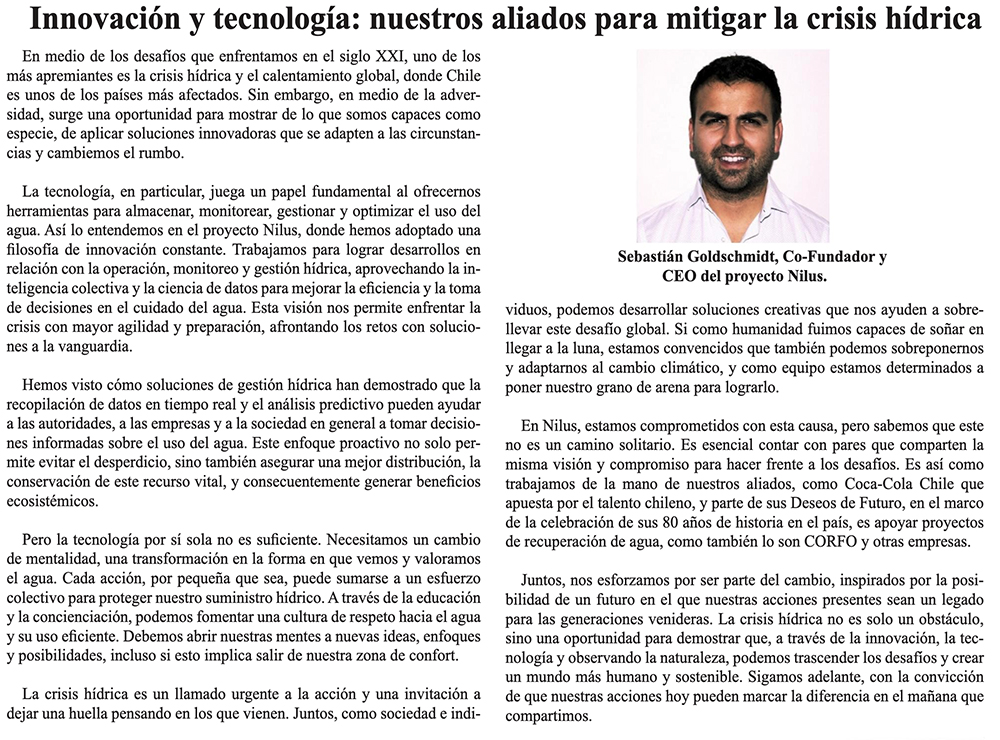 Innovación y tecnología: nuestros aliados para mitigar la crisis hídrica

En medio de los desafíos que enfrentamos en el siglo XXI, uno de los más apremiantes es la crisis hídrica y el calentamiento global, donde Chile es unos de los países más afectados. Sin embargo, en medio de la adversidad, surge una oportunidad para mostrar de lo que somos capaces como especie, de aplicar soluciones innovadoras que se adapten a las circunstancias y cambiemos el rumbo.

La tecnología, en particular, juega un papel fundamental al ofrecernos herramientas para almacenar, monitorear, gestionar y optimizar el uso del agua. Así lo entendemos en el proyecto Nilus, donde hemos adoptado una filosofía de innovación constante. Trabajamos para lograr desarrollos en relación con la operación, monitoreo y gestión hídrica, aprovechando la inteligencia colectiva y la ciencia de datos para mejorar la eficiencia y la toma de decisiones en el cuidado del agua. Esta visión nos permite enfrentar la crisis con mayor agilidad y preparación, afrontando los retos con soluciones a la vanguardia.

Hemos visto cómo soluciones de gestión hídrica han demostrado que la recopilación de datos en tiempo real y el análisis predictivo pueden ayudar a las autoridades, a las empresas y a la sociedad en general a tomar decisiones informadas sobre el uso del agua. Este enfoque proactivo no solo permite evitar el desperdicio, sino también asegurar una mejor distribución, la conservación de este recurso vital, y consecuentemente generar beneficios ecosistémicos.

Pero la tecnología por sí sola no es suficiente. Necesitamos un cambio de mentalidad, una transformación en la forma en que vemos y valoramos el agua. Cada acción, por pequeña que sea, puede sumarse a un esfuerzo colectivo para proteger nuestro suministro hídrico. A través de la educación y la concienciación, podemos fomentar una cultura de respeto hacia el agua y su uso eficiente. Debemos abrir nuestras mentes a nuevas ideas, enfoques y posibilidades, incluso si esto implica salir de nuestra zona de confort.

La crisis hídrica es un llamado urgente a la acción y una invitación a dejar una huella pensando en los que vienen. Juntos, como sociedad e individuos, podemos desarrollar soluciones creativas que nos ayuden a sobrellevar este desafío global. Si como humanidad fuimos capaces de soñar en llegar a la luna, estamos convencidos que también podemos sobreponernos y adaptarnos al cambio climático, y como equipo estamos determinados a poner nuestro grano de arena para lograrlo.

Sebastián Goldschmidt, Co-Fundador y CEO del proyecto Nilus.

En Nilus, estamos comprometidos con esta causa, pero sabemos que este no es un camino solitario. Es esencial contar con pares que comparten la misma visión y compromiso para hacer frente a los desafíos. Es así como trabajamos de la mano de nuestros aliados, como Coca-Cola Chile que apuesta por el talento chileno, y parte de sus Deseos de Futuro, en el marco de la celebración de sus 80 años de historia en el país, es apoyar proyectos de recuperación de agua, como también lo son CORFO y otras empresas.

Juntos, nos esforzamos por ser parte del cambio, inspirados por la posibilidad de un futuro en el que nuestras acciones presentes sean un legado para las generaciones venideras. La crisis hídrica no es solo un obstáculo, sino una oportunidad para demostrar que, a través de la innovación, la tecnología y observando la naturaleza, podemos trascender los desafíos y crear un mundo más humano y sostenible. Sigamos adelante, con la convicción de que nuestras acciones hoy pueden marcar la diferencia en el mañana que compartimos.